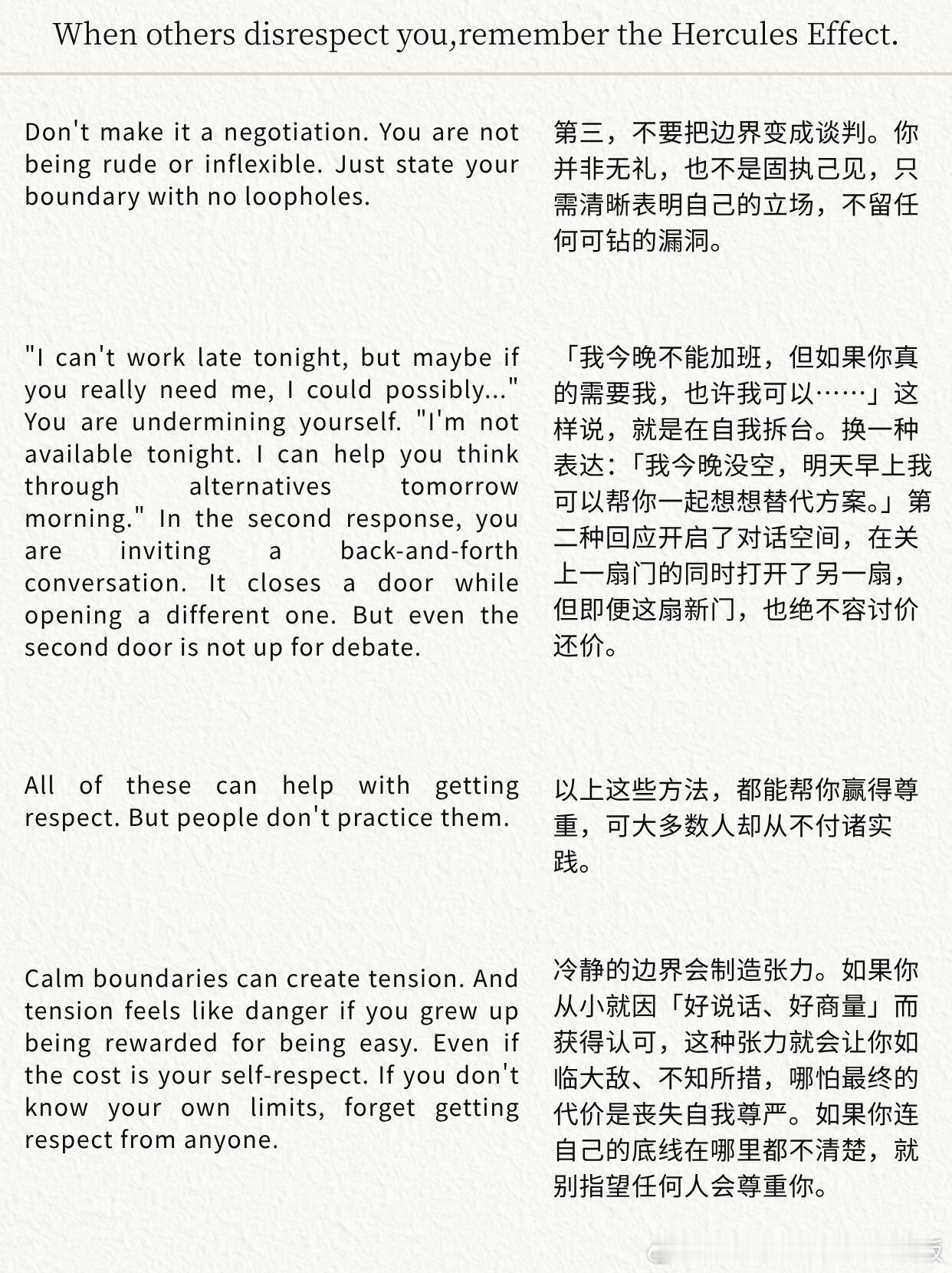 When others disrespect you,remember the Hercules Effect.

Don't make it a negotiation. You are not being rude or inflexible. Just state your boundary with no loopholes.

"I can't work late tonight, but maybe if you really need me, I could possibly..." You are undermining yourself. "I'm not available tonight. I can help you think through alternatives tomorrow morning." In the second response, you are inviting a back-and-forth conversation. It closes a door while opening a different one. But even the second door is not up for debate.

All of these can help with getting respect. But people don't practice them.

Calm boundaries can create tension. And tension feels like danger if you grew up being rewarded for being easy. Even if the cost is your self-respect. If you don't know your own limits, forget getting respect from anyone.

第三，不要把边界变成谈判。你并非无礼，也不是固执己见，只需清晰表明自己的立场，不留任何可钻的漏洞。

「我今晚不能加班，但如果你真的需要我，也许我可以……」这样说，就是在自我拆台。换一种表达：「我今晚没空，明天早上我可以帮你一起想想替代方案。」第二种回应开启了对话空间，在关上一扇门的同时打开了另一扇，但即便这扇新门，也绝不容讨价还价。

以上这些方法，都能帮你赢得尊重，可大多数人却从不付诸实践。

冷静的边界会制造张力。如果你从小就因「好说话、好商量」而获得认可，这种张力就会让你如临大敌、不知所措，哪怕最终的代价是丧失自我尊严。如果你连自己的底线在哪里都不清楚，就别指望任何人会尊重你。